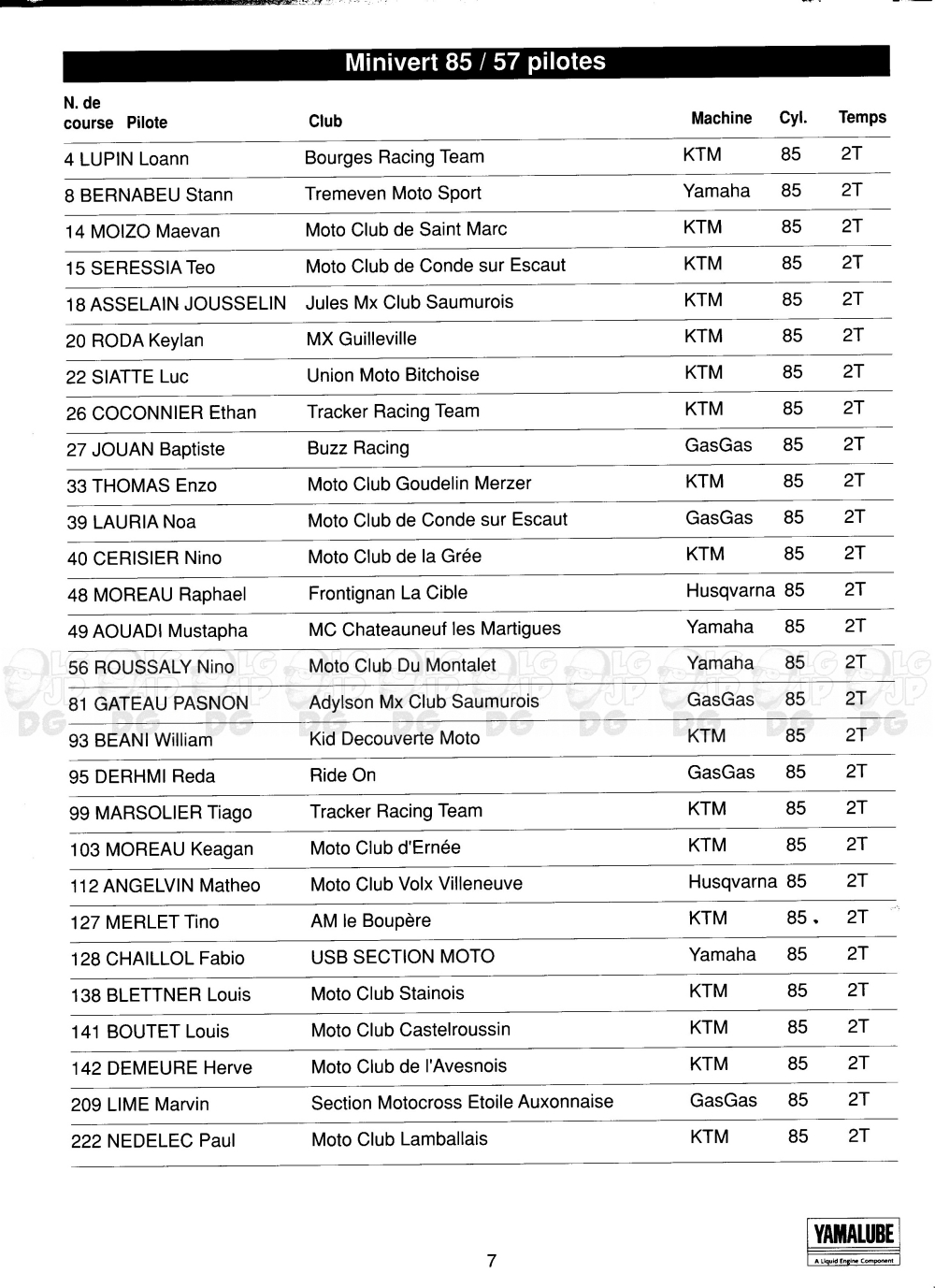 Minivert 85 / 57 pilotes

| N. de course Pilote | Club | Machine | Cyl. | Temps |
|---|---|---|---|---|
| 4 LUPIN Loann | Bourges Racing Team | KTM | 85 | 2T |
| 8 BERNABEU Stann | Tremeven Moto Sport | Yamaha | 85 | 2T |
| 14 MOIZO Maevan | Moto Club de Saint Marc | KTM | 85 | 2T |
| 15 SERESSIA Teo | Moto Club de Conde sur Escaut | KTM | 85 | 2T |
| 18 ASSELAIN JOUSSELIN | Jules Mx Club Saumurois | KTM | 85 | 2T |
| 20 RODA Keylan | MX Guilleville | KTM | 85 | 2T |
| 22 SIATTE Luc | Union Moto Bitchoise | KTM | 85 | 2T |
| 26 COCONNIER Ethan | Tracker Racing Team | KTM | 85 | 2T |
| 27 JOUAN Baptiste | Buzz Racing | GasGas | 85 | 2T |
| 33 THOMAS Enzo | Moto Club Goudelin Merzer | KTM | 85 | 2T |
| 39 LAURIA Noa | Moto Club de Conde sur Escaut | GasGas | 85 | 2T |
| 40 CERISIER Nino | Moto Club de la Grée | KTM | 85 | 2T |
| 48 MOREAU Raphael | Frontignan La Cible | Husqvarna | 85 | 2T |
| 49 AOUADI Mustapha | MC Chateauneuf les Martigues | Yamaha | 85 | 2T |
| 56 ROUSSALY Nino | Moto Club Du Montalet | Yamaha | 85 | 2T |
| 81 GATEAU PASNON | Adylson Mx Club Saumurois | GasGas | 85 | 2T |
| 93 BEANI William | Kid Decouverte Moto | KTM | 85 | 2T |
| 95 DERHMI Reda | Ride On | GasGas | 85 | 2T |
| 99 MARSOLIER Tiago | Tracker Racing Team | KTM | 85 | 2T |
| 103 MOREAU Keagan | Moto Club d'Ernée | KTM | 85 | 2T |
| 112 ANGELVIN Matheo | Moto Club Volx Villeneuve | Husqvarna | 85 | 2T |
| 127 MERLET Tino | AM le Boupère | KTM | 85 | 2T |
| 128 CHAILLOL Fabio | USB SECTION MOTO | Yamaha | 85 | 2T |
| 138 BLETTNER Louis | Moto Club Stainois | KTM | 85 | 2T |
| 141 BOUTET Louis | Moto Club Castelroussin | KTM | 85 | 2T |
| 142 DEMEURE Herve | Moto Club de l'Avesnois | KTM | 85 | 2T |
| 209 LIME Marvin | Section Motocross Etoile Auxonnaise | GasGas | 85 | 2T |
| 222 NEDELEC Paul | Moto Club Lamballais | KTM | 85 | 2T |

7

YAMALUBE
A Liquid Engine Component